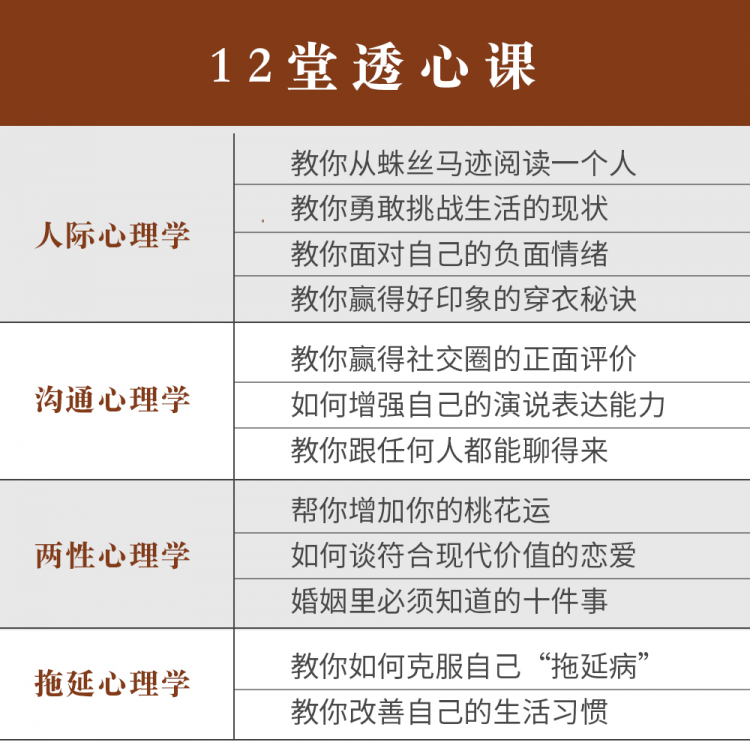 12堂透心课

| 人际心理学 | 教你从蛛丝马迹阅读一个人 |
|---|---|
| | 教你勇敢挑战生活的现状 |
| | 教你面对自己的负面情绪 |
| | 教你赢得好印象的穿衣秘诀 |
| 沟通心理学 | 教你赢得社交圈的正面评价 |
| | 如何增强自己的演说表达能力 |
| | 教你跟任何人都能聊得来 |
| 两性心理学 | 帮你增加你的桃花运 |
| | 如何谈符合现代价值的恋爱 |
| | 婚姻里必须知道的十件事 |
| 拖延心理学 | 教你如何克服自己“拖延病” |
| | 教你改善自己的生活习惯 |